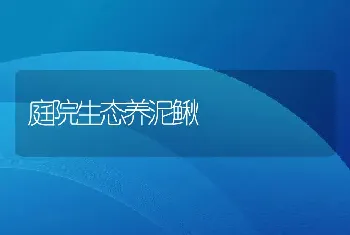 庭院生态养泥鳅